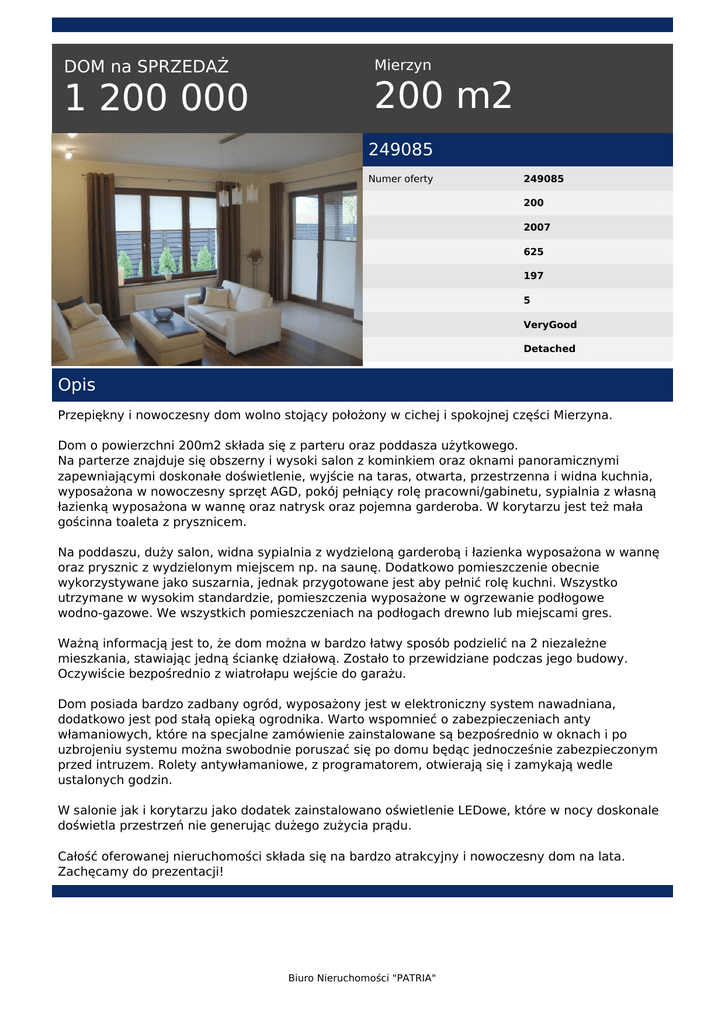 DOM na SPRZEDAŻ
1 200 000

Mierzyn
200 m2

249085

| Numer oferty | 249085 |
|---|---|
| | 200 |
| | 2007 |
| | 625 |
| | 197 |
| | 5 |
| | VeryGood |
| | Detached |

Opis

Przepiękny i nowoczesny dom wolno stojący położony w cichej i spokojnej części Mierzyna.

Dom o powierzchni 200m2 składa się z parteru oraz poddasza użytkowego.
Na parterze znajduje się obszerny i wysoki salon z kominkiem oraz oknami panoramicznymi zapewniającymi doskonałe doświetlenie, wyjście na taras, otwarta, przestrzenna i widna kuchnia, wyposażona w nowoczesny sprzęt AGD, pokój pełniący rolę pracowni/gabinetu, sypialnia z własną łazienką wyposażona w wannę oraz natrysk oraz pojemna garderoba. W korytarzu jest też mała gościnna toaleta z prysznicem.

Na poddaszu, duży salon, widna sypialnia z wydzieloną garderobą i łazienka wyposażona w wannę oraz prysznic z wydzielonym miejscem np. na saunę. Dodatkowo pomieszczenie obecnie wykorzystywane jako suszarnia, jednak przygotowane jest aby pełnić rolę kuchni. Wszystko utrzymane w wysokim standardzie, pomieszczenia wyposażone w ogrzewanie podłogowe wodno-gazowe. We wszystkich pomieszczeniach na podłogach drewno lub miejscami gres.

Ważną informacją jest to, że dom można w bardzo łatwy sposób podzielić na 2 niezależne mieszkania, stawiając jedną ściankę działową. Zostało to przewidziane podczas jego budowy. Oczywiście bezpośrednio z wiatrołapu wejście do garażu.

Dom posiada bardzo zadbany ogród, wyposażony jest w elektroniczny system nawadniana, dodatkowo jest pod stałą opieką ogrodnika. Warto wspomnieć o zabezpieczeniach anty włamaniowych, które na specjalne zamówienie zainstalowane są bezpośrednio w oknach i po uzbrojeniu systemu można swobodnie poruszać się po domu będąc jednocześnie zabezpieczonym przed intruzem. Rolety antywłamaniowe, z programatorem, otwierają się i zamykają wedle ustalonych godzin.

W salonie jak i korytarzu jako dodatek zainstalowano oświetlenie LEDowe, które w nocy doskonale doświetla przestrzeń nie generując dużego zużycia prądu.

Całość oferowanej nieruchomości składa się na bardzo atrakcyjny i nowoczesny dom na lata. Zachęcamy do prezentacji!

Biuro Nieruchomości "PATRIA"